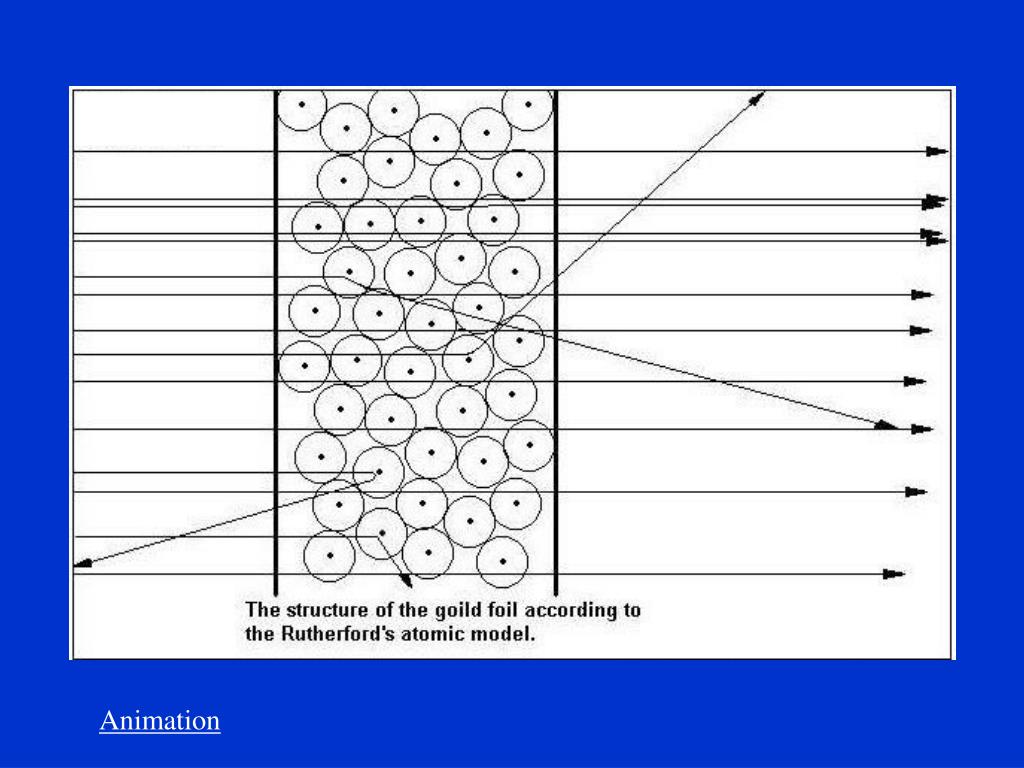 The structure of the goild foil according to the Rutherford's atomic model.

Animation